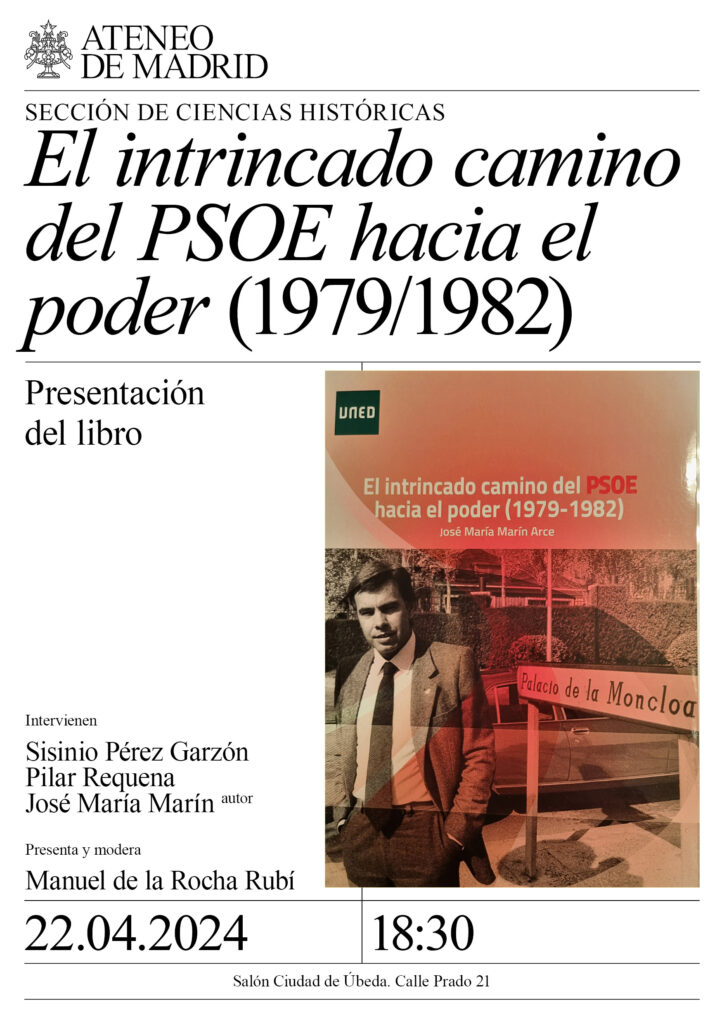 ATENEO DE MADRID

SECCIÓN DE CIENCIAS HISTÓRICAS

El intrincado camino del PSOE hacia el poder (1979/1982)

Presentación del libro

UNED

El intrincado camino del PSOE hacia el poder (1979-1982)

José María Marín Arce

Palacio de la Moncloa

Intervienen

Sisinio Pérez Garzón
Pilar Requena
José María Marín autor

Presenta y modera

Manuel de la Rocha Rubí

22.04.2024

18:30

Salón Ciudad de Úbeda. Calle Prado 21